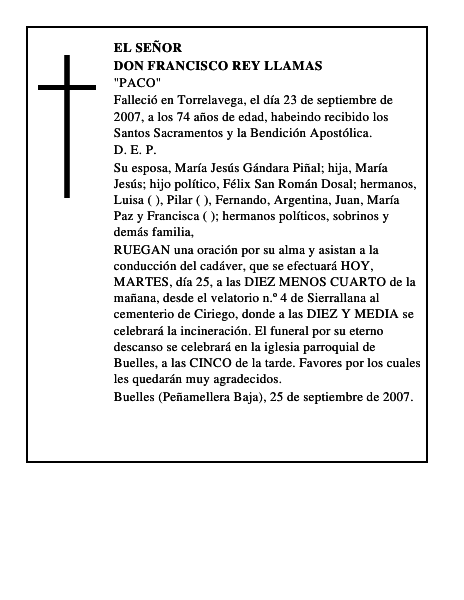 EL SEÑOR
DON FRANCISCO REY LLAMAS
"PACO"
Falleció en Torrelavega, el día 23 de septiembre de 2007, a los 74 años de edad, habeindo recibido los Santos Sacramentos y la Bendición Apostólica.
D. E. P.
Su esposa, María Jesús Gándara Piñal; hija, María Jesús; hijo político, Félix San Román Dosal; hermanos, Luisa ( ), Pilar ( ), Fernando, Argentina, Juan, María Paz y Francisca ( ); hermanos políticos, sobrinos y demás familia,
RUEGAN una oración por su alma y asistan a la conducción del cadáver, que se efectuará HOY, MARTES, día 25, a las DIEZ MENOS CUARTO de la mañana, desde el velatorio n.º 4 de Sierrallana al cementerio de Ciriego, donde a las DIEZ Y MEDIA se celebrará la incineración. El funeral por su eterno descanso se celebrará en la iglesia parroquial de Buelles, a las CINCO de la tarde. Favores por los cuales les quedarán muy agradecidos.
Buelles (Peñamellera Baja), 25 de septiembre de 2007.